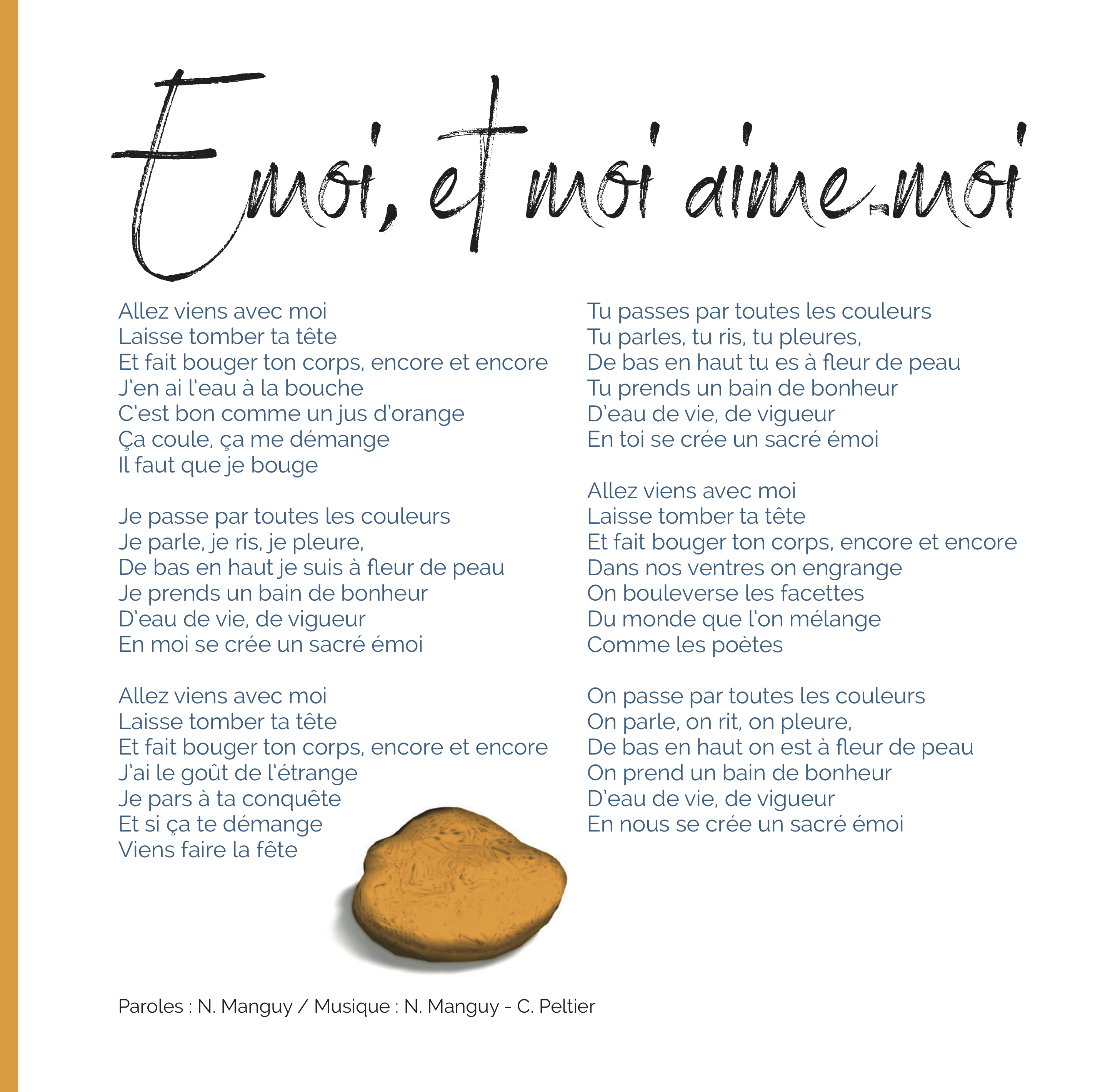 Emoi, et moi aime-moi

Allez viens avec moi
Laisse tomber ta tête
Et fait bouger ton corps, encore et encore
J'en ai l'eau à la bouche
C'est bon comme un jus d'orange
Ça coule, ça me démange
Il faut que je bouge

Je passe par toutes les couleurs
Je parle, je ris, je pleure,
De bas en haut je suis à fleur de peau
Je prends un bain de bonheur
D'eau de vie, de vigueur
En moi se crée un sacré émoi

Allez viens avec moi
Laisse tomber ta tête
Et fait bouger ton corps, encore et encore
J'ai le goût de l'étrange
Je pars à ta conquête
Et si ça te démange
Viens faire la fête

Tu passes par toutes les couleurs
Tu parles, tu ris, tu pleures,
De bas en haut tu es à fleur de peau
Tu prends un bain de bonheur
D'eau de vie, de vigueur
En toi se crée un sacré émoi

Allez viens avec moi
Laisse tomber ta tête
Et fait bouger ton corps, encore et encore
Dans nos ventres on engrange
On bouleverse les facettes
Du monde que l'on mélange
Comme les poètes

On passe par toutes les couleurs
On parle, on rit, on pleure,
De bas en haut on est à fleur de peau
On prend un bain de bonheur
D'eau de vie, de vigueur
En nous se crée un sacré émoi

Paroles : N. Manguy / Musique : N. Manguy - C. Peltier